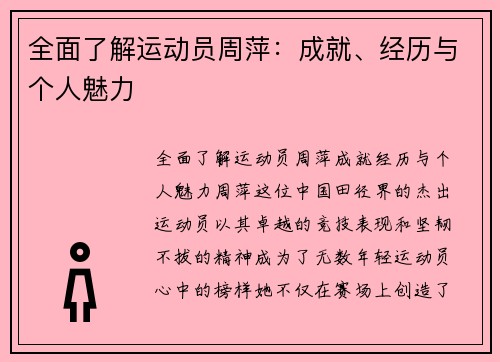 全面了解运动员周萍：成就、经历与个人魅力

全面了解运动员周萍成就经历与个人魅力周萍这位中国田径界的杰出运动员以其卓越的竞技表现和坚韧不拔的精神成为了无数年轻运动员心中的榜样她不仅在赛场上创造了